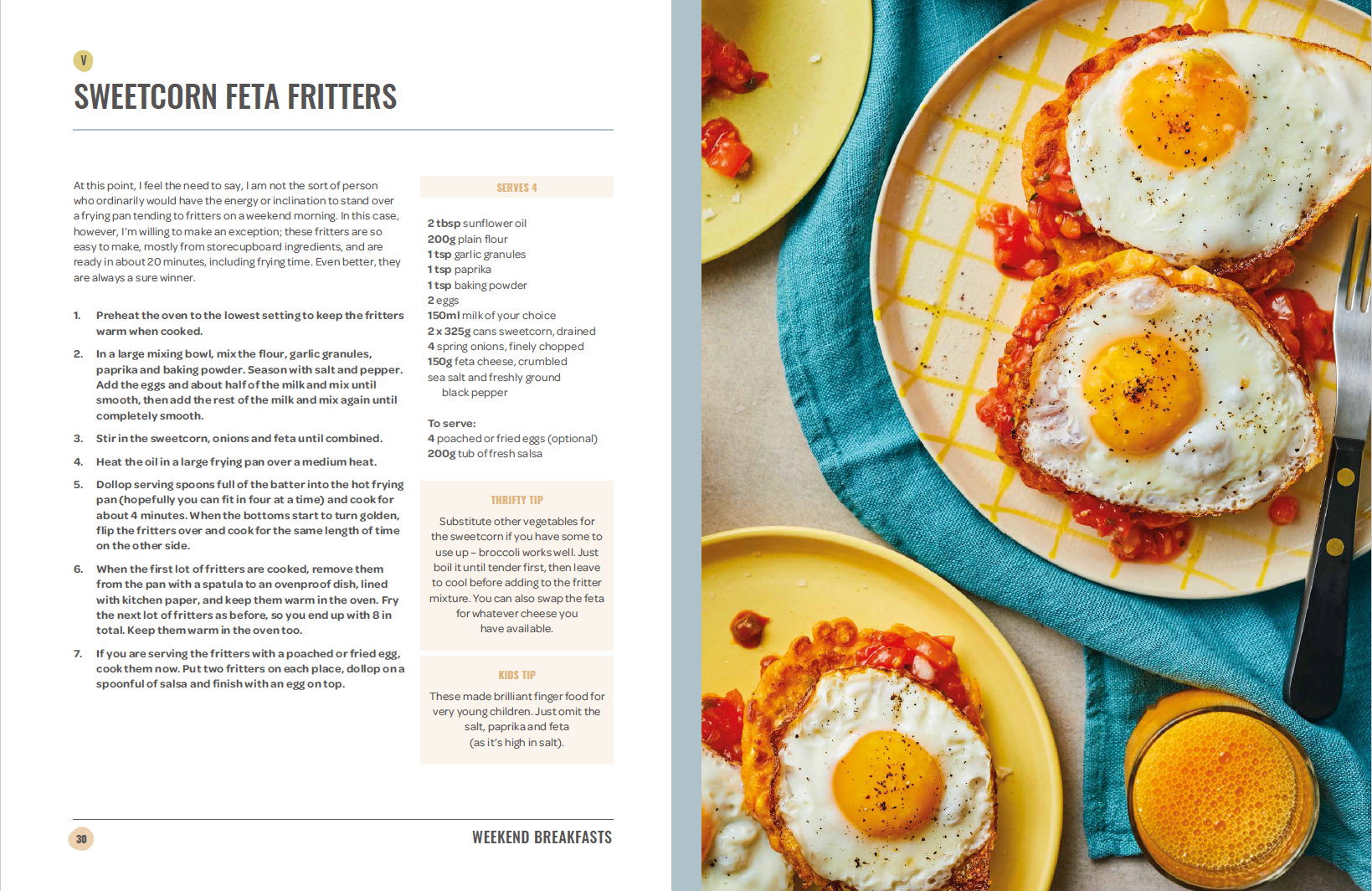 V

SWEETCORN FETA FRITTERS

At this point, I feel the need to say, I am not the sort of person who ordinarily would have the energy or inclination to stand over a frying pan tending to fritters on a weekend morning. In this case, however, I'm willing to make an exception; these fritters are so easy to make, mostly from storecupboard ingredients, and are ready in about 20 minutes, including frying time. Even better, they are always a sure winner.

1. Preheat the oven to the lowest setting to keep the fritters warm when cooked.

2. In a large mixing bowl, mix the flour, garlic granules, paprika and baking powder. Season with salt and pepper. Add the eggs and about half of the milk and mix until smooth, then add the rest of the milk and mix again until completely smooth.

3. Stir in the sweetcorn, onions and feta until combined.

4. Heat the oil in a large frying pan over a medium heat.

5. Dollop serving spoons full of the batter into the hot frying pan (hopefully you can fit in four at a time) and cook for about 4 minutes. When the bottoms start to turn golden, flip the fritters over and cook for the same length of time on the other side.

6. When the first lot of fritters are cooked, remove them from the pan with a spatula to an ovenproof dish, lined with kitchen paper, and keep them warm in the oven. Fry the next lot of fritters as before, so you end up with 8 in total. Keep them warm in the oven too.

7. If you are serving the fritters with a poached or fried egg, cook them now. Put two fritters on each place, dollop on a spoonful of salsa and finish with an egg on top.

SERVES 4

2 tbsp sunflower oil
200g plain flour
1 tsp garlic granules
1 tsp paprika
1 tsp baking powder
2 eggs
150ml milk of your choice
2 x 325g cans sweetcorn, drained
4 spring onions, finely chopped
150g feta cheese, crumbled
sea salt and freshly ground black pepper

To serve:
4 poached or fried eggs (optional)
200g tub of fresh salsa

THRIFTY TIP

Substitute other vegetables for the sweetcorn if you have some to use up – broccoli works well. Just boil it until tender first, then leave to cool before adding to the fritter mixture. You can also swap the feta for whatever cheese you have available.

KIDS TIP

These made brilliant finger food for very young children. Just omit the salt, paprika and feta (as it's high in salt).

30

WEEKEND BREAKFASTS